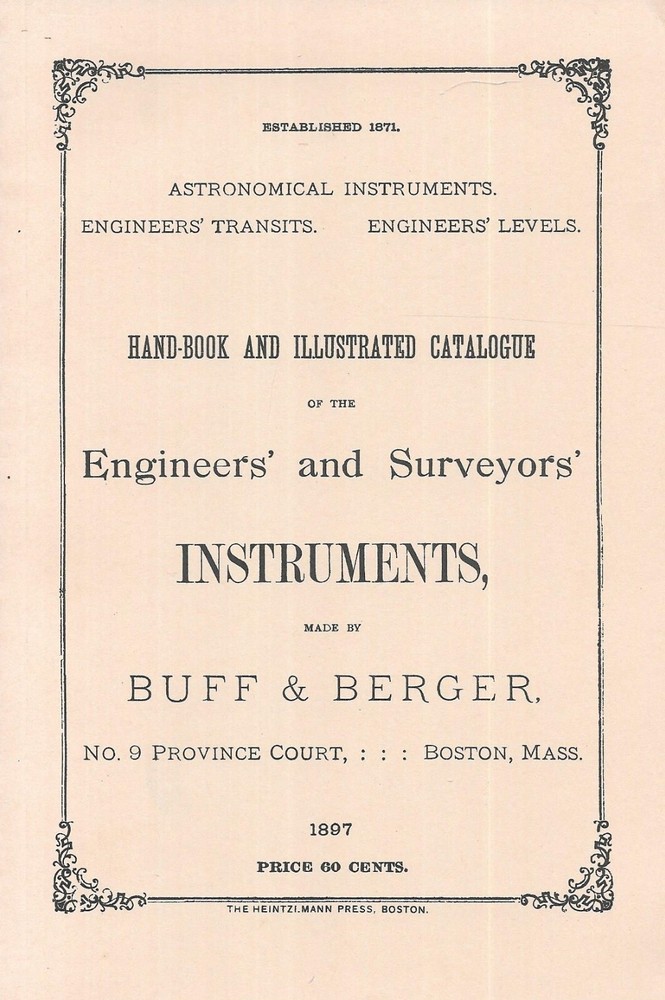 ESTABLISHED 1871.

ASTRONOMICAL INSTRUMENTS.

ENGINEERS' TRANSITS. ENGINEERS' LEVELS.

HAND-BOOK AND ILLUSTRATED CATALOGUE

OF THE

Engineers' and Surveyors'

INSTRUMENTS,

MADE BY

BUFF & BERGER,

NO. 9 PROVINCE COURT, : : : BOSTON, MASS.

1897

PRICE 60 CENTS.

THE HEINTZI.MANN PRESS, BOSTON.